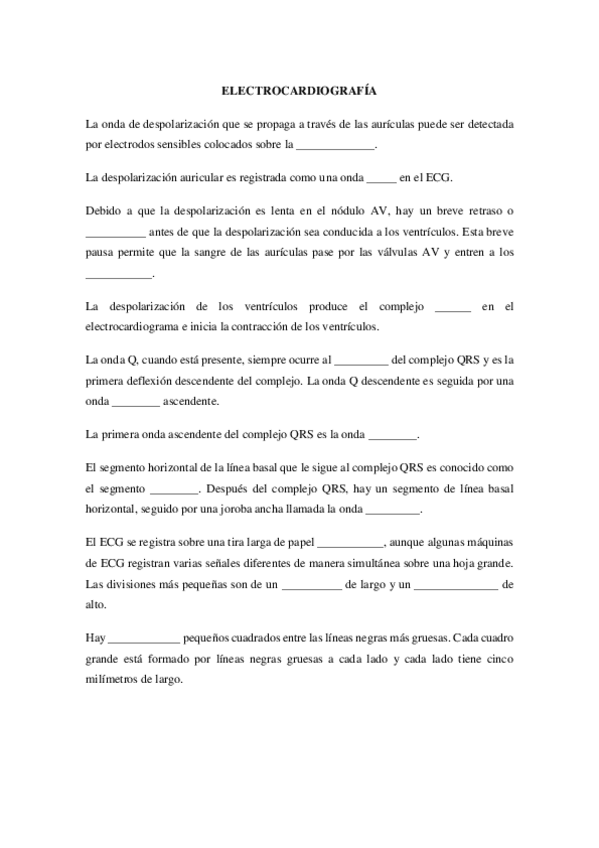 ELECTROCARDIOGRAFÍA

La onda de despolarización que se propaga a través de las aurículas puede ser detectada por electrodos sensibles colocados sobre la _____________.

La despolarización auricular es registrada como una onda _____ en el ECG.

Debido a que la despolarización es lenta en el nódulo AV, hay un breve retraso o __________ antes de que la despolarización sea conducida a los ventrículos. Esta breve pausa permite que la sangre de las aurículas pase por las válvulas AV y entren a los ___________.

La despolarización de los ventrículos produce el complejo ______ en el electrocardiograma e inicia la contracción de los ventrículos.

La onda Q, cuando está presente, siempre ocurre al _________ del complejo QRS y es la primera deflexión descendente del complejo. La onda Q descendente es seguida por una onda ________ ascendente.

La primera onda ascendente del complejo QRS es la onda ________.

El segmento horizontal de la línea basal que le sigue al complejo QRS es conocido como el segmento ________. Después del complejo QRS, hay un segmento de línea basal horizontal, seguido por una joroba ancha llamada la onda _________.

El ECG se registra sobre una tira larga de papel ___________, aunque algunas máquinas de ECG registran varias señales diferentes de manera simultánea sobre una hoja grande. Las divisiones más pequeñas son de un __________ de largo y un ______________ de alto.

Hay ____________ pequeños cuadrados entre las líneas negras más gruesas. Cada cuadro grande está formado por líneas negras gruesas a cada lado y cada lado tiene cinco milímetros de largo.